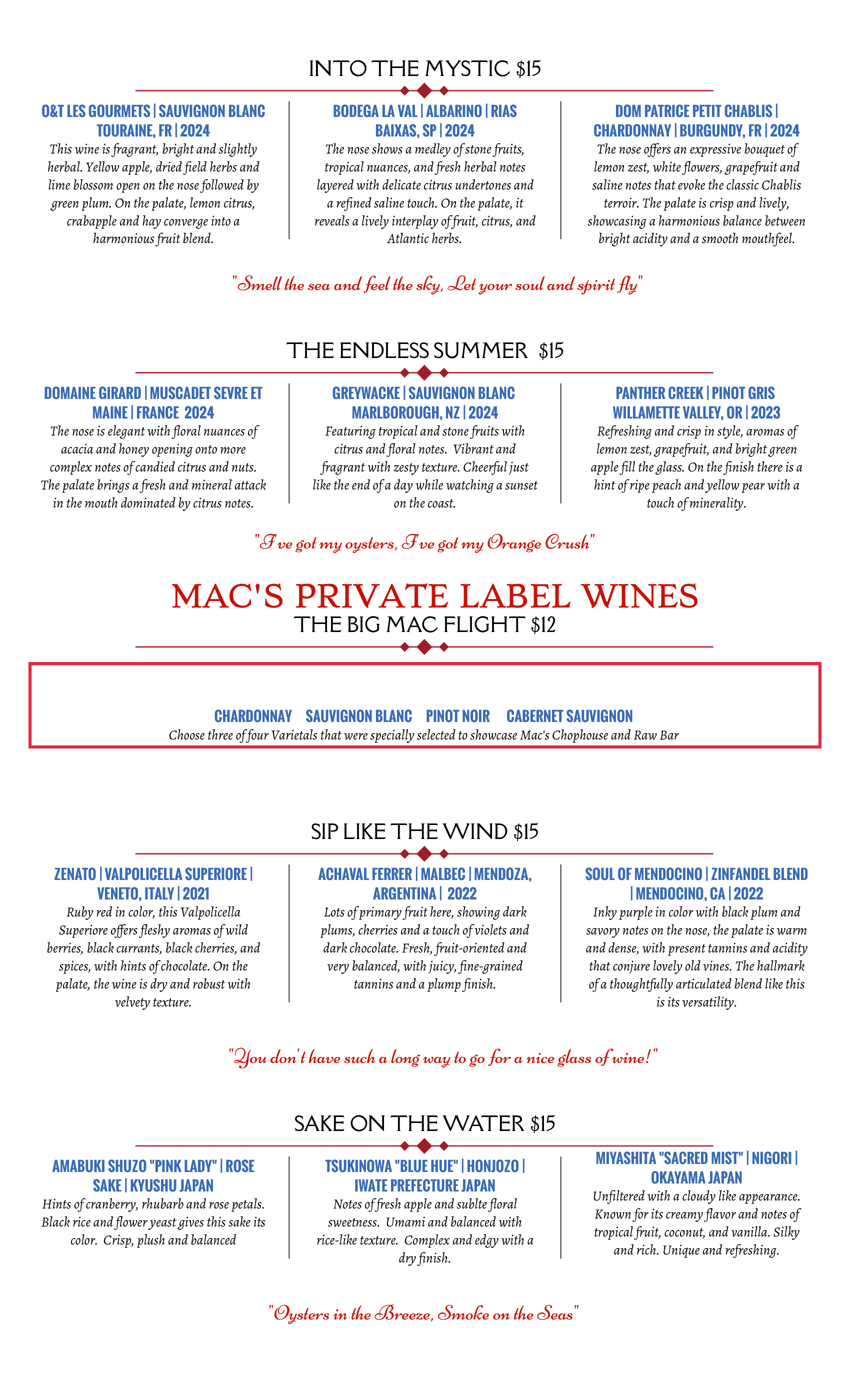 INTO THE MYSTIC $15

O&T LES GOURMETS | SAUVIGNON BLANC TOURAINE, FR | 2024
This wine is fragrant, bright and slightly herbal. Yellow apple, dried field herbs and lime blossom open on the nose followed by green plum. On the palate, lemon citrus, crabapple and hay converge into a harmonious fruit blend.

BODEGA LA VAL | ALBARINO | RIAS BAIXAS, SP | 2024
The nose shows a medley of stone fruits, tropical nuances, and fresh herbal notes layered with delicate citrus undertones and a refined saline touch. On the palate, it reveals a lively interplay of fruit, citrus, and Atlantic herbs.

DOM PATRICE PETIT CHABLIS | CHARDONNAY | BURGUNDY, FR | 2024
The nose offers an expressive bouquet of lemon zest, white flowers, grapefruit and saline notes that evoke the classic Chablis terroir. The palate is crisp and lively, showcasing a harmonious balance between bright acidity and a smooth mouthfeel.

"Smell the sea and feel the sky, Let your soul and spirit fly"

THE ENDLESS SUMMER $15

DOMAINE GIRARD | MUSCADET SEVRE ET MAINE | FRANCE 2024
The nose is elegant with floral nuances of acacia and honey opening onto more complex notes of candied citrus and nuts. The palate brings a fresh and mineral attack in the mouth dominated by citrus notes.

GREYWACKE | SAUVIGNON BLANC MARLBOROUGH, NZ | 2024
Featuring tropical and stone fruits with citrus and floral notes. Vibrant and fragrant with zesty texture. Cheerful just like the end of a day while watching a sunset on the coast.

PANTHER CREEK | PINOT GRIS WILLAMETTE VALLEY, OR | 2023
Refreshing and crisp in style, aromas of lemon zest, grapefruit, and bright green apple fill the glass. On the finish there is a hint of ripe peach and yellow pear with a touch of minerality.

"I've got my oysters, I've got my Orange Crush"

MAC'S PRIVATE LABEL WINES
THE BIG MAC FLIGHT $12

CHARDONNAY SAUVIGNON BLANC PINOT NOIR CABERNET SAUVIGNON
Choose three of four Varietals that were specially selected to showcase Mac's Chophouse and Raw Bar

SIP LIKE THE WIND $15

ZENATO | VALPOLICELLA SUPERIORE | VENETO, ITALY | 2021
Ruby red in color, this Valpolicella Superiore offers fleshy aromas of wild berries, black currants, black cherries, and spices, with hints of chocolate. On the palate, the wine is dry and robust with velvety texture.

ACHAVAL FERRER | MALBEC | MENDOZA, ARGENTINA | 2022
Lots of primary fruit here, showing dark plums, cherries and a touch of violets and dark chocolate. Fresh, fruit-oriented and very balanced, with juicy, fine-grained tannins and a plump finish.

SOUL OF MENDOCINO | ZINFANDEL BLEND | MENDOCINO, CA | 2022
Inky purple in color with black plum and savory notes on the nose, the palate is warm and dense, with present tannins and acidity that conjure lovely old vines. The hallmark of a thoughtfully articulated blend like this is its versatility.

"You don't have such a long way to go for a nice glass of wine!"

SAKE ON THE WATER $15

AMABUKI SHUZO "PINK LADY" | ROSE SAKE | KYUSHU JAPAN
Hints of cranberry, rhubarb and rose petals. Black rice and flower yeast gives this sake its color. Crisp, plush and balanced

TSUKINOWA "BLUE HUE" | HONJOZO | IWATE PREFECTURE JAPAN
Notes of fresh apple and sublte floral sweetness. Umami and balanced with rice-like texture. Complex and edgy with a dry finish.

MIYASHITA "SACRED MIST" | NIGORI | OKAYAMA JAPAN
Unfiltered with a cloudy like appearance. Known for its creamy flavor and notes of tropical fruit, coconut, and vanilla. Silky and rich. Unique and refreshing.

"Oysters in the Breeze, Smoke on the Seas"